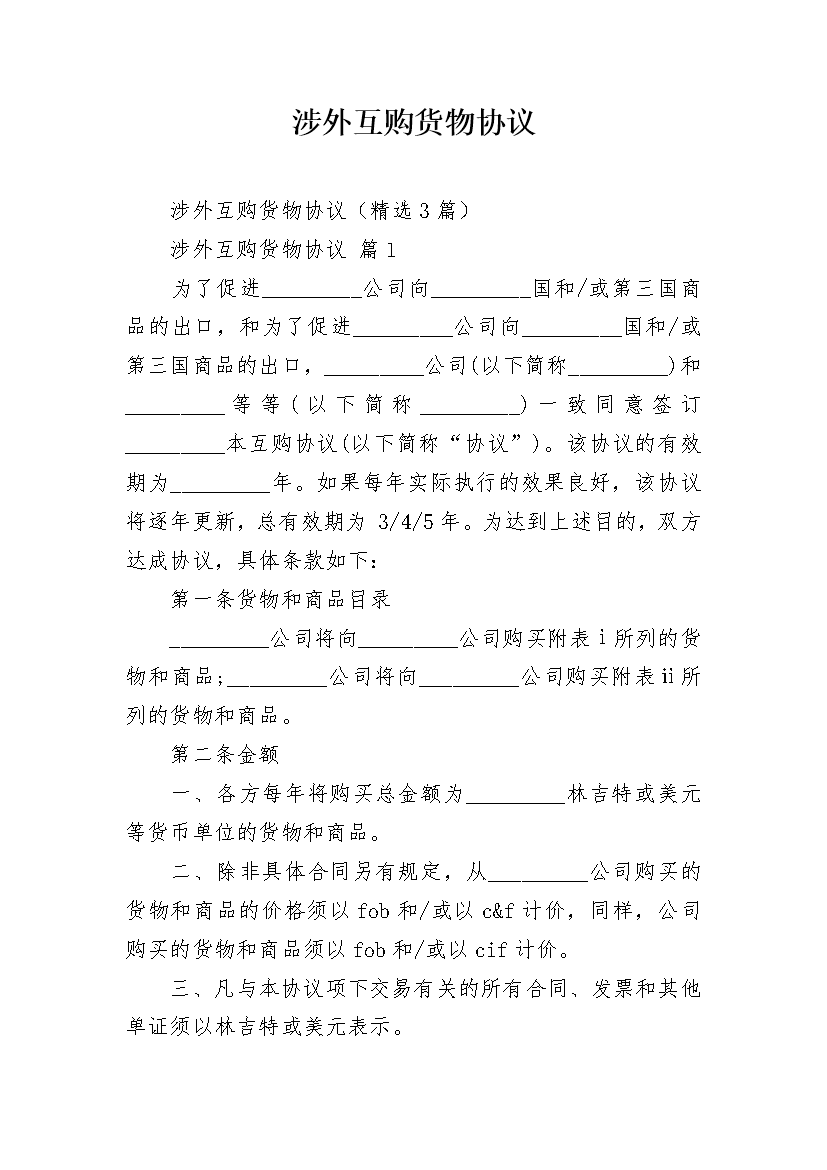 涉外互购货物协议

涉外互购货物协议（精选3篇）

涉外互购货物协议 篇1

为了促进_________公司向_________国和/或第三国商品的出口，和为了促进_________公司向_________国和/或第三国商品的出口，_________公司(以下简称_________)和_________等等(以下简称_________)一致同意签订_________本互购协议(以下简称“协议”)。该协议的有效期为_________年。如果每年实际执行的效果良好，该协议将逐年更新，总有效期为 3/4/5年。为达到上述目的，双方达成协议，具体条款如下：

第一条货物和商品目录

_________公司将向_________公司购买附表i所列的货物和商品;_________公司将向_________公司购买附表ii所列的货物和商品。

第二条金额

一、各方每年将购买总金额为_________林吉特或美元等货币单位的货物和商品。

二、除非具体合同另有规定，从_________公司购买的货物和商品的价格须以fob和/或以c&f计价，同样，公司购买的货物和商品须以fob和/或以cif计价。

三、凡与本协议项下交易有关的所有合同、发票和其他单证须以林吉特或美元表示。